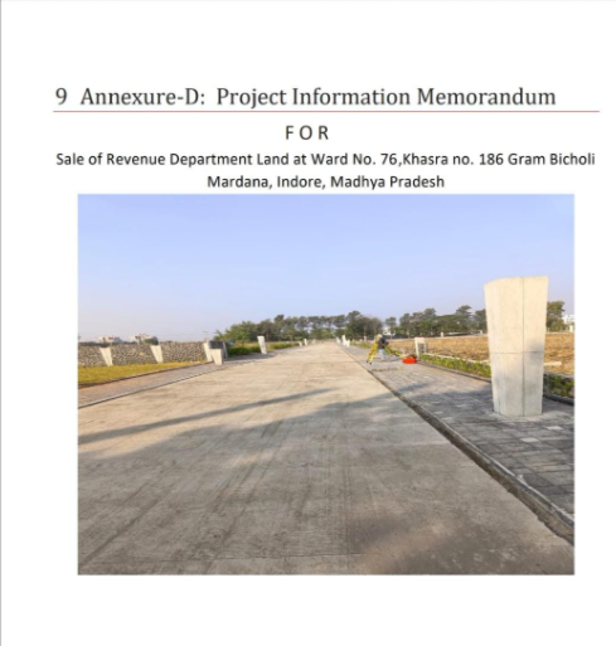 9 Annexure-D: Project Information Memorandum

FOR

Sale of Revenue Department Land at Ward No. 76,Khasra no. 186 Gram Bicholi Mardana, Indore, Madhya Pradesh